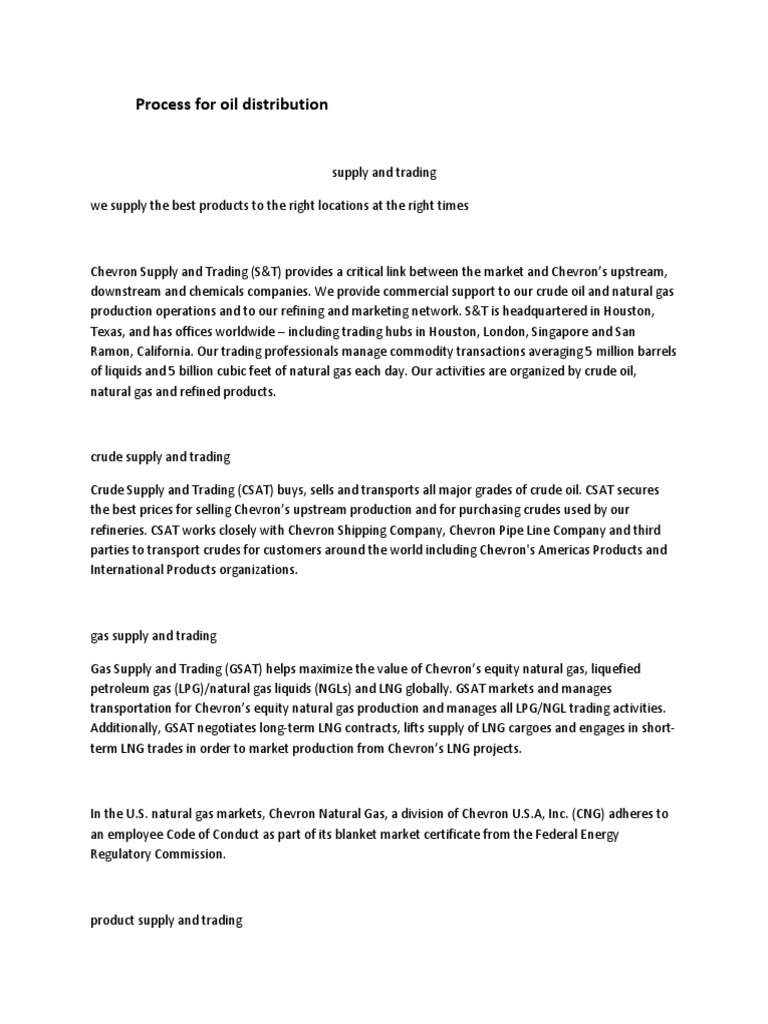 Process for oil distribution

supply and trading

we supply the best products to the right locations at the right times

Chevron Supply and Trading (S&T) provides a critical link between the market and Chevron's upstream, downstream and chemicals companies. We provide commercial support to our crude oil and natural gas production operations and to our refining and marketing network. S&T is headquartered in Houston, Texas, and has offices worldwide – including trading hubs in Houston, London, Singapore and San Ramon, California. Our trading professionals manage commodity transactions averaging 5 million barrels of liquids and 5 billion cubic feet of natural gas each day. Our activities are organized by crude oil, natural gas and refined products.

crude supply and trading

Crude Supply and Trading (CSAT) buys, sells and transports all major grades of crude oil. CSAT secures the best prices for selling Chevron's upstream production and for purchasing crudes used by our refineries. CSAT works closely with Chevron Shipping Company, Chevron Pipe Line Company and third parties to transport crudes for customers around the world including Chevron's Americas Products and International Products organizations.

gas supply and trading

Gas Supply and Trading (GSAT) helps maximize the value of Chevron's equity natural gas, liquefied petroleum gas (LPG)/natural gas liquids (NGLs) and LNG globally. GSAT markets and manages transportation for Chevron's equity natural gas production and manages all LPG/NGL trading activities. Additionally, GSAT negotiates long-term LNG contracts, lifts supply of LNG cargoes and engages in short-term LNG trades in order to market production from Chevron's LNG projects.

In the U.S. natural gas markets, Chevron Natural Gas, a division of Chevron U.S.A, Inc. (CNG) adheres to an employee Code of Conduct as part of its blanket market certificate from the Federal Energy Regulatory Commission.

product supply and trading